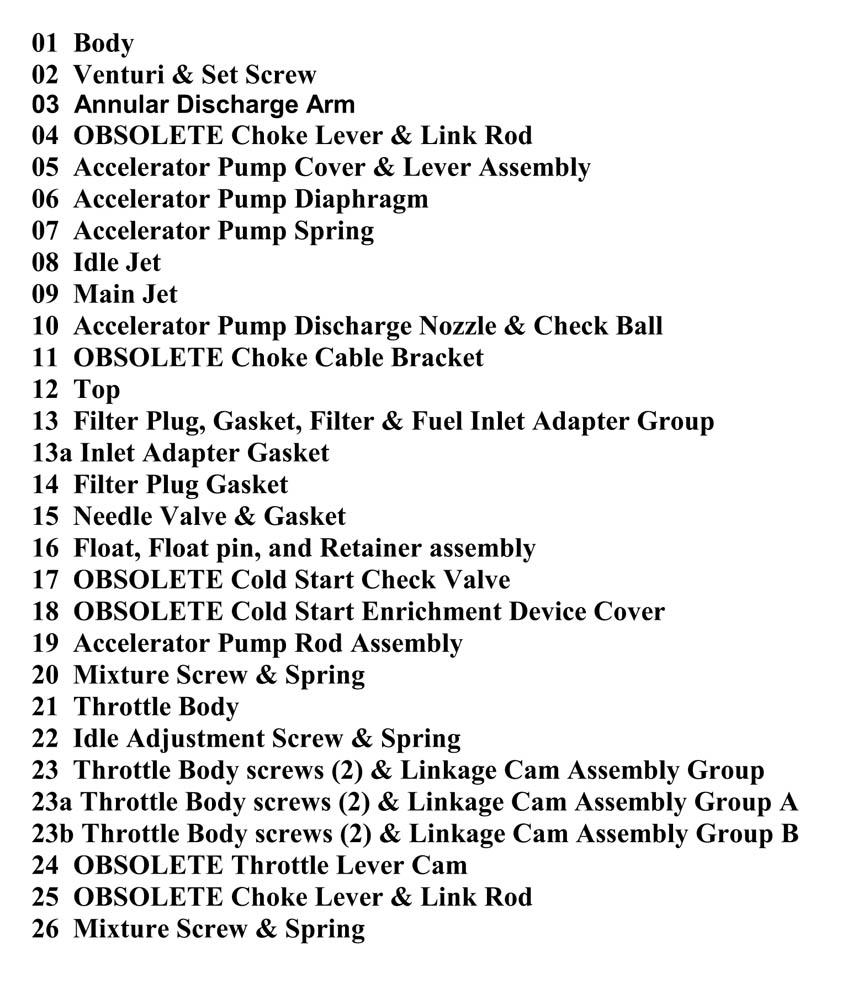 01 Body
02 Venturi & Set Screw
03 Annular Discharge Arm
04 OBSOLETE Choke Lever & Link Rod
05 Accelerator Pump Cover & Lever Assembly
06 Accelerator Pump Diaphragm
07 Accelerator Pump Spring
08 Idle Jet
09 Main Jet
10 Accelerator Pump Discharge Nozzle & Check Ball
11 OBSOLETE Choke Cable Bracket
12 Top
13 Filter Plug, Gasket, Filter & Fuel Inlet Adapter Group
13a Inlet Adapter Gasket
14 Filter Plug Gasket
15 Needle Valve & Gasket
16 Float, Float pin, and Retainer assembly
17 OBSOLETE Cold Start Check Valve
18 OBSOLETE Cold Start Enrichment Device Cover
19 Accelerator Pump Rod Assembly
20 Mixture Screw & Spring
21 Throttle Body
22 Idle Adjustment Screw & Spring
23 Throttle Body screws (2) & Linkage Cam Assembly Group
23a Throttle Body screws (2) & Linkage Cam Assembly Group A
23b Throttle Body screws (2) & Linkage Cam Assembly Group B
24 OBSOLETE Throttle Lever Cam
25 OBSOLETE Choke Lever & Link Rod
26 Mixture Screw & Spring